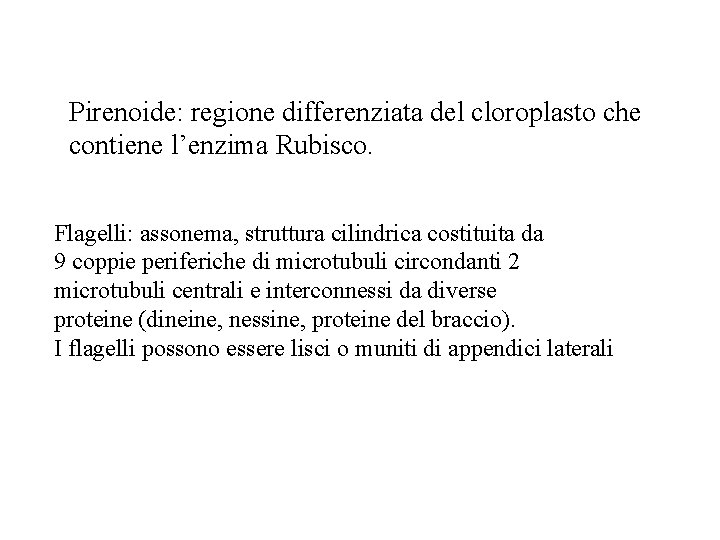 Pirenoide: regione differenziata del cloroplasto che contiene l’enzima Rubisco.

Flagelli: assonema, struttura cilindrica costituita da 9 coppie periferiche di microtubuli circondanti 2 microtubuli centrali e interconnessi da diverse proteine (dineine, nessine, proteine del braccio).
I flagelli possono essere lisci o muniti di appendici laterali